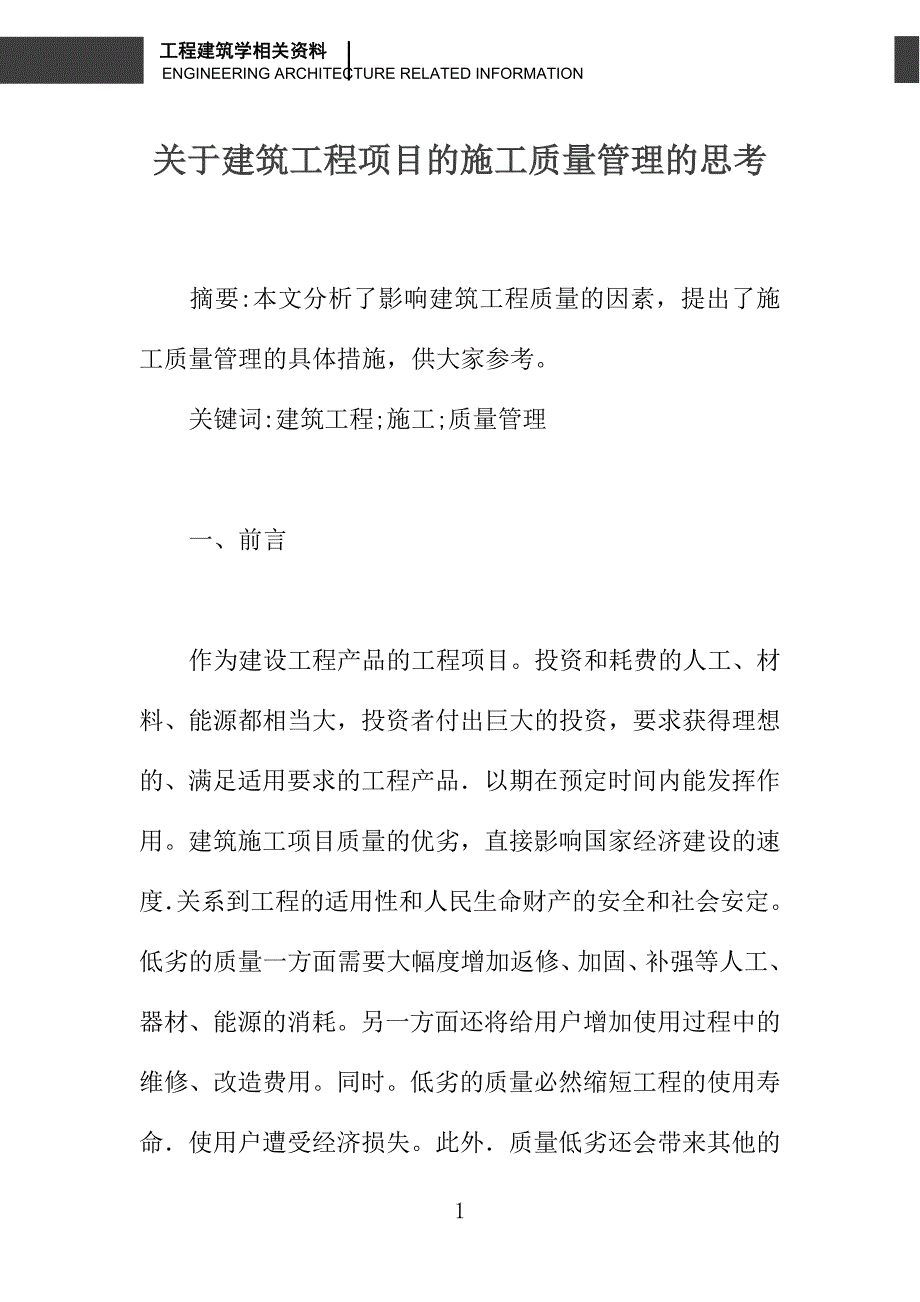 工程建筑学相关资料
ENGINEERING ARCHITECTURE RELATED INFORMATION

关于建筑工程项目的施工质量管理的思考

摘要:本文分析了影响建筑工程质量的因素，提出了施工质量管理的具体措施，供大家参考。

关键词:建筑工程;施工;质量管理

一、前言

作为建设工程产品的工程项目。投资和耗费的人工、材料、能源都相当大，投资者付出巨大的投资，要求获得理想的、满足适用要求的工程产品．以期在预定时间内能发挥作用。建筑施工项目质量的优劣，直接影响国家经济建设的速度.关系到工程的适用性和人民生命财产的安全和社会安定。低劣的质量一方面需要大幅度增加返修、加固、补强等人工、器材、能源的消耗。另一方面还将给用户增加使用过程中的维修、改造费用。同时。低劣的质量必然缩短工程的使用寿命．使用户遭受经济损失。此外．质量低劣还会带来其他的

1